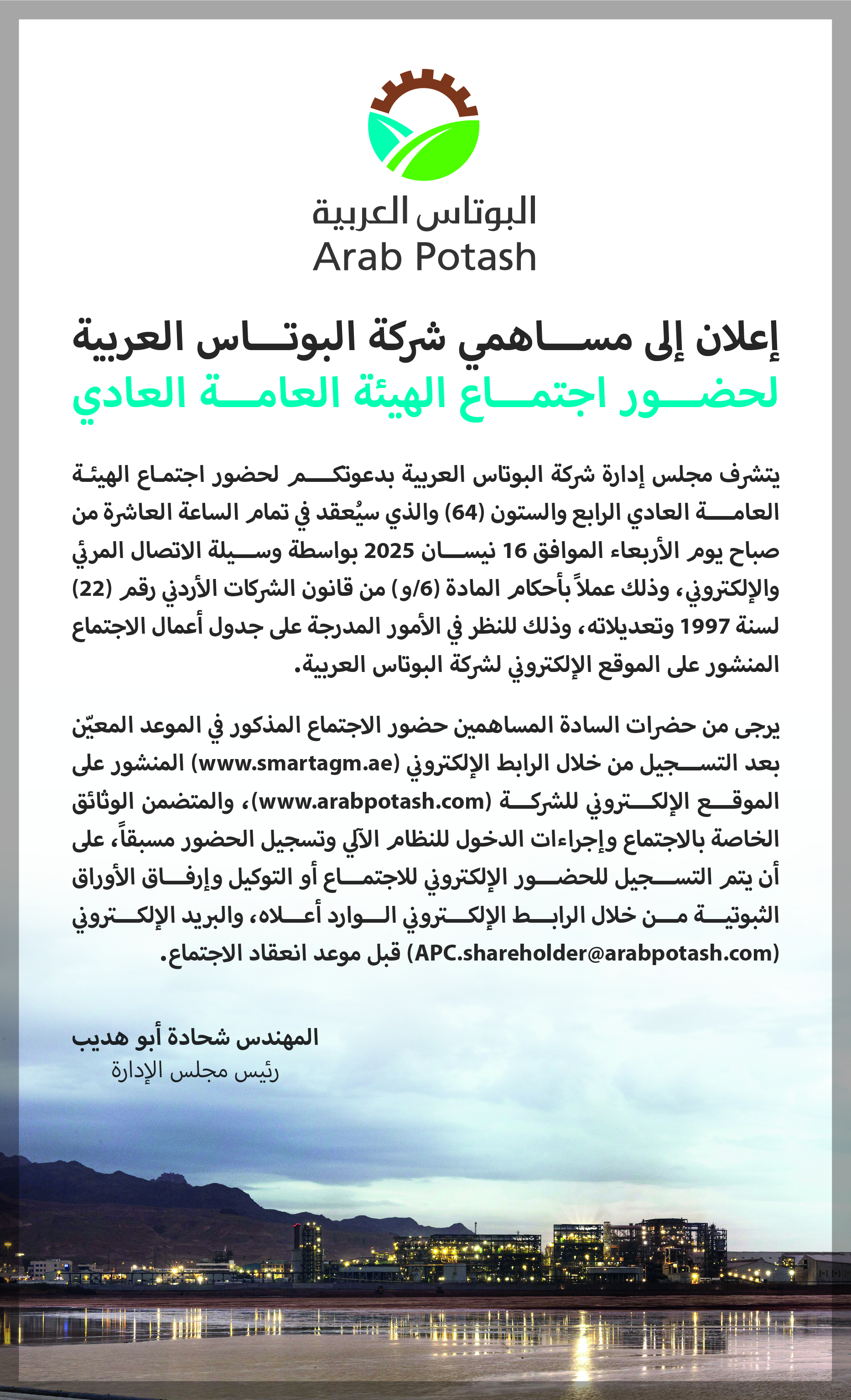 البوتاس العربية
Arab Potash

إعلان إلى مساهمي شركة البوتاس العربية
لحضور اجتماع الهيئة العامة العادي

يتشرف مجلس إدارة شركة البوتاس العربية بدعوتكم لحضور اجتماع الهيئة العامة العادي الرابع والستون (64) والذي سيُعقد في تمام الساعة العاشرة من صباح يوم الأربعاء الموافق 16 نيسان 2025 بواسطة وسيلة الاتصال المرئي والإلكتروني، وذلك عملاً بأحكام المادة (6/و) من قانون الشركات الأردني رقم (22) لسنة 1997 وتعديلاته، وذلك للنظر في الأمور المدرجة على جدول أعمال الاجتماع المنشور على الموقع الإلكتروني لشركة البوتاس العربية.

يرجى من حضرات السادة المساهمين حضور الاجتماع المذكور في الموعد المعيّن بعد التسجيل من خلال الرابط الإلكتروني (www.smartagm.ae) المنشور على الموقع الإلكتروني للشركة (www.arabpotash.com)، والمتضمن الوثائق الخاصة بالاجتماع وإجراءات الدخول للنظام الآلي وتسجيل الحضور مسبقاً، على أن يتم التسجيل للحضور الإلكتروني للاجتماع أو التوكيل وإرفاق الأوراق الثبوتية من خلال الرابط الإلكتروني الوارد أعلاه، والبريد الإلكتروني (APC.shareholder@arabpotash.com) قبل موعد انعقاد الاجتماع.

المهندس شحادة أبو هديب
رئيس مجلس الإدارة